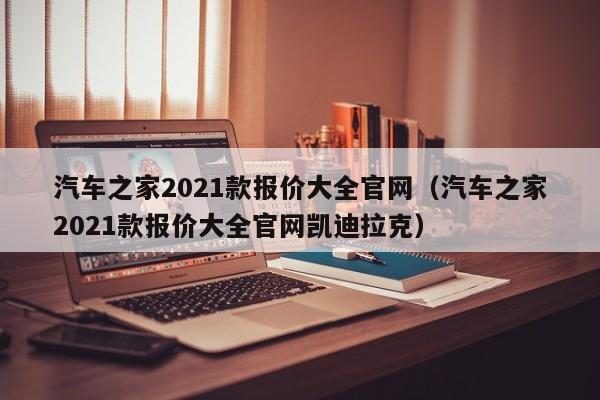 汽车之家2021款报价大全官网（汽车之家2021款报价大全官网凯迪拉克）